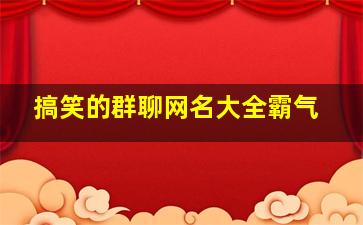 搞笑的群聊网名大全霸气